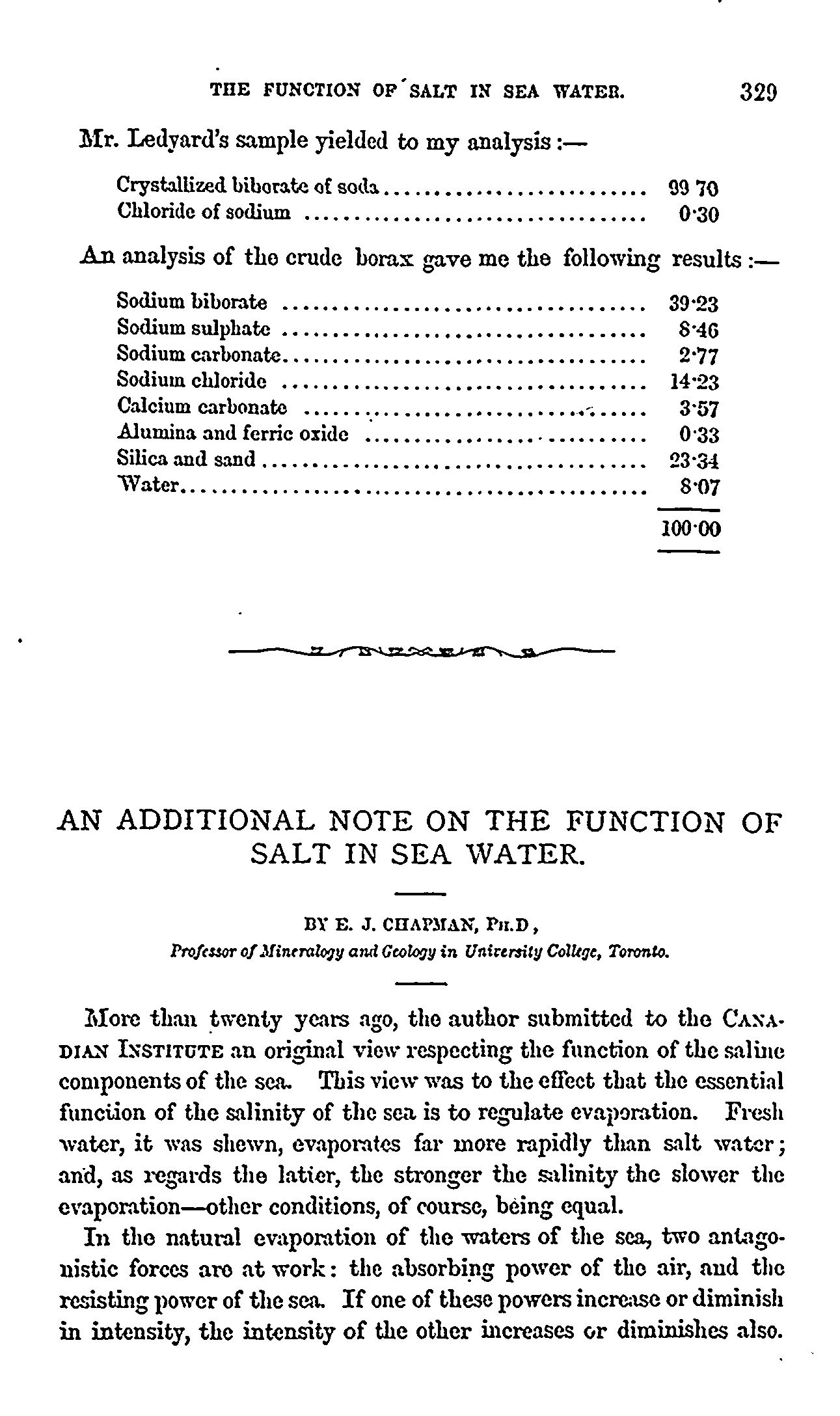 THE FUNCTION OF SALT IN SEA WATER. 329

Mr. Ledyard's sample yielded to my analysis:—

| | |
|---|---|
| Crystallized biborate of soda | 99 70 |
| Chloride of sodium | 0·30 |

An analysis of the crude borax gave me the following results:—

| | |
|---|---|
| Sodium biborate | 39·23 |
| Sodium sulphate | 8·46 |
| Sodium carbonate | 2·77 |
| Sodium chloride | 14·23 |
| Calcium carbonate | 3·57 |
| Alumina and ferric oxide | 0·33 |
| Silica and sand | 23·34 |
| Water | 8·07 |
| | 100·00 |

AN ADDITIONAL NOTE ON THE FUNCTION OF SALT IN SEA WATER.

BY E. J. CHAPMAN, PH.D,
Professor of Mineralogy and Geology in University College, Toronto.

More than twenty years ago, the author submitted to the CANADIAN INSTITUTE an original view respecting the function of the saline components of the sea. This view was to the effect that the essential function of the salinity of the sea is to regulate evaporation. Fresh water, it was shewn, evaporates far more rapidly than salt water; and, as regards the latter, the stronger the salinity the slower the evaporation—other conditions, of course, being equal.

In the natural evaporation of the waters of the sea, two antagonistic forces are at work: the absorbing power of the air, and the resisting power of the sea. If one of these powers increase or diminish in intensity, the intensity of the other increases or diminishes also.